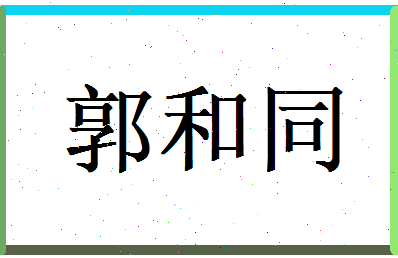 郭和同